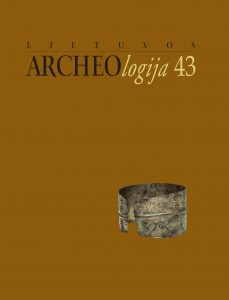 LIETUVOS
ARCHEOlogija 43